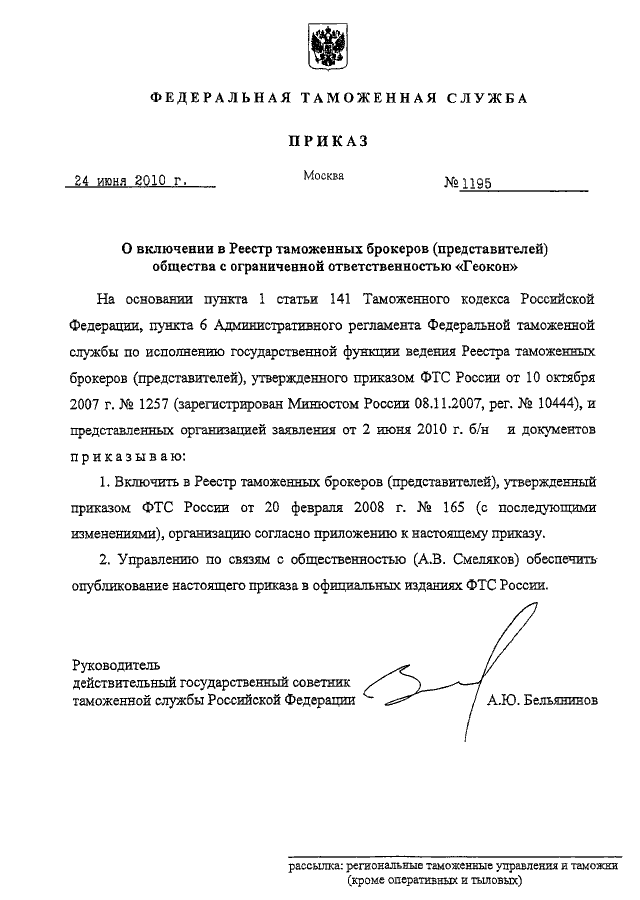 ФЕДЕРАЛЬНАЯ ТАМОЖЕННАЯ СЛУЖБА

ПРИКАЗ

24 июня 2010 г.

Москва

№ 1195

О включении в Реестр таможенных брокеров (представителей) общества с ограниченной ответственностью «Геокон»

На основании пункта 1 статьи 141 Таможенного кодекса Российской Федерации, пункта 6 Административного регламента Федеральной таможенной службы по исполнению государственной функции ведения Реестра таможенных брокеров (представителей), утвержденного приказом ФТС России от 10 октября 2007 г. № 1257 (зарегистрирован Минюстом России 08.11.2007, рег. № 10444), и представленных организацией заявления от 2 июня 2010 г. б/н и документов приказываю:

1. Включить в Реестр таможенных брокеров (представителей), утвержденный приказом ФТС России от 20 февраля 2008 г. № 165 (с последующими изменениями), организацию согласно приложению к настоящему приказу.

2. Управлению по связям с общественностью (А.В. Смеляков) обеспечить опубликование настоящего приказа в официальных изданиях ФТС России.

Руководитель
действительный государственный советник
таможенной службы Российской Федерации

А.Ю. Бельянинов

рассылка: региональные таможенные управления и таможни (кроме оперативных и тыловых)